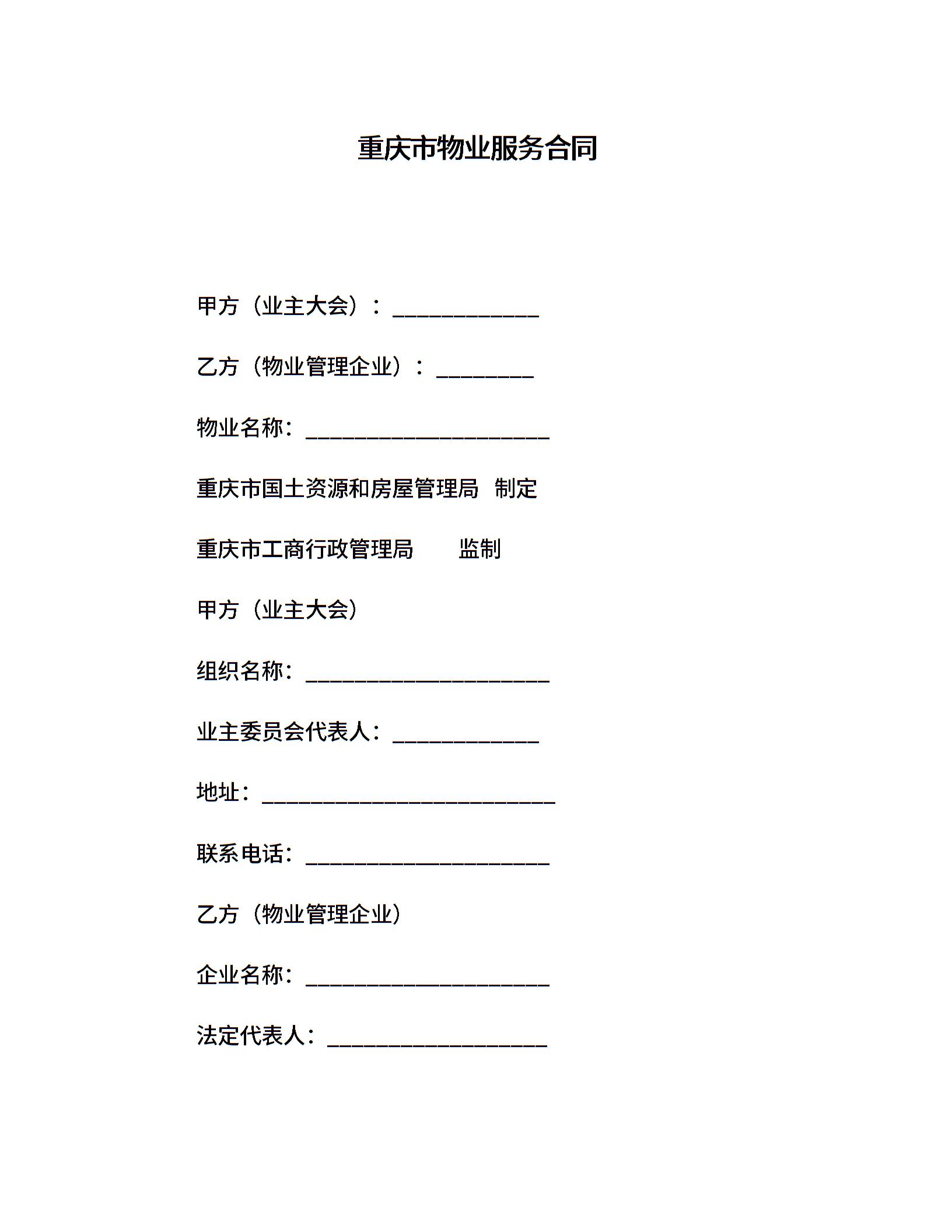 重庆市物业服务合同

甲方（业主大会）：____________

乙方（物业管理企业）：________

物业名称：____________________

重庆市国土资源和房屋管理局　制定

重庆市工商行政管理局　　监制

甲方（业主大会）

组织名称：____________________

业主委员会代表人：____________

地址：________________________

联系电话：____________________

乙方（物业管理企业）

企业名称：____________________

法定代表人：__________________